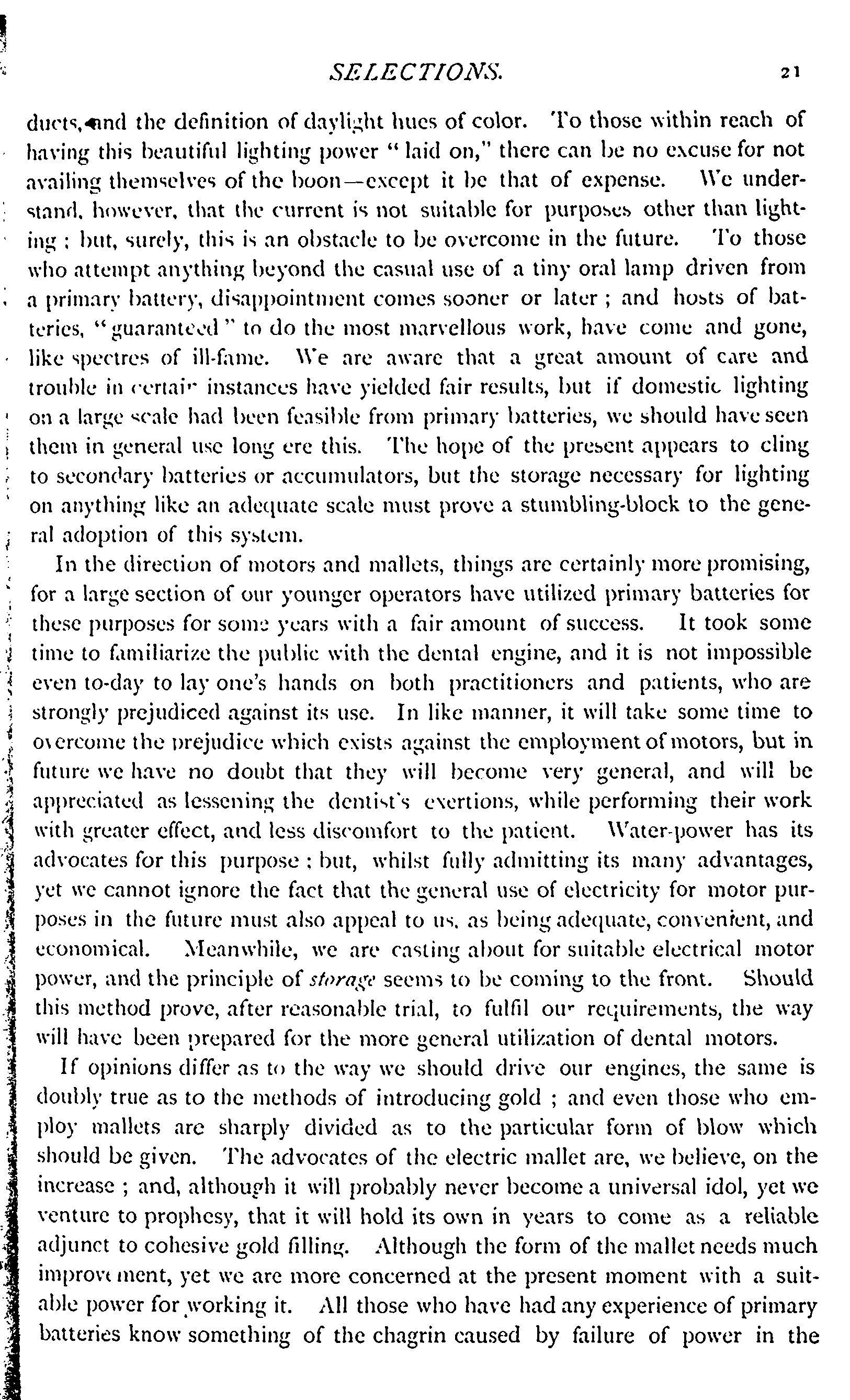 SELECTIONS. 21

ducts, and the definition of daylight hues of color. To those within reach of having this beautiful lighting power "laid on," there can be no excuse for not availing themselves of the boon—except it be that of expense. We understand, however, that the current is not suitable for purposes other than lighting; but, surely, this is an obstacle to be overcome in the future. To those who attempt anything beyond the casual use of a tiny oral lamp driven from a primary battery, disappointment comes sooner or later; and hosts of batteries, "guaranteed" to do the most marvellous work, have come and gone, like spectres of ill-fame. We are aware that a great amount of care and trouble in certain instances have yielded fair results, but if domestic lighting on a large scale had been feasible from primary batteries, we should have seen them in general use long ere this. The hope of the present appears to cling to secondary batteries or accumulators, but the storage necessary for lighting on anything like an adequate scale must prove a stumbling-block to the general adoption of this system.

In the direction of motors and mallets, things are certainly more promising, for a large section of our younger operators have utilized primary batteries for these purposes for some years with a fair amount of success. It took some time to familiarize the public with the dental engine, and it is not impossible even to-day to lay one's hands on both practitioners and patients, who are strongly prejudiced against its use. In like manner, it will take some time to overcome the prejudice which exists against the employment of motors, but in future we have no doubt that they will become very general, and will be appreciated as lessening the dentist's exertions, while performing their work with greater effect, and less discomfort to the patient. Water-power has its advocates for this purpose; but, whilst fully admitting its many advantages, yet we cannot ignore the fact that the general use of electricity for motor purposes in the future must also appeal to us, as being adequate, convenient, and economical. Meanwhile, we are casting about for suitable electrical motor power, and the principle of storage seems to be coming to the front. Should this method prove, after reasonable trial, to fulfil our requirements, the way will have been prepared for the more general utilization of dental motors.

If opinions differ as to the way we should drive our engines, the same is doubly true as to the methods of introducing gold; and even those who employ mallets are sharply divided as to the particular form of blow which should be given. The advocates of the electric mallet are, we believe, on the increase; and, although it will probably never become a universal idol, yet we venture to prophesy, that it will hold its own in years to come as a reliable adjunct to cohesive gold filling. Although the form of the mallet needs much improvement, yet we are more concerned at the present moment with a suitable power for working it. All those who have had any experience of primary batteries know something of the chagrin caused by failure of power in the